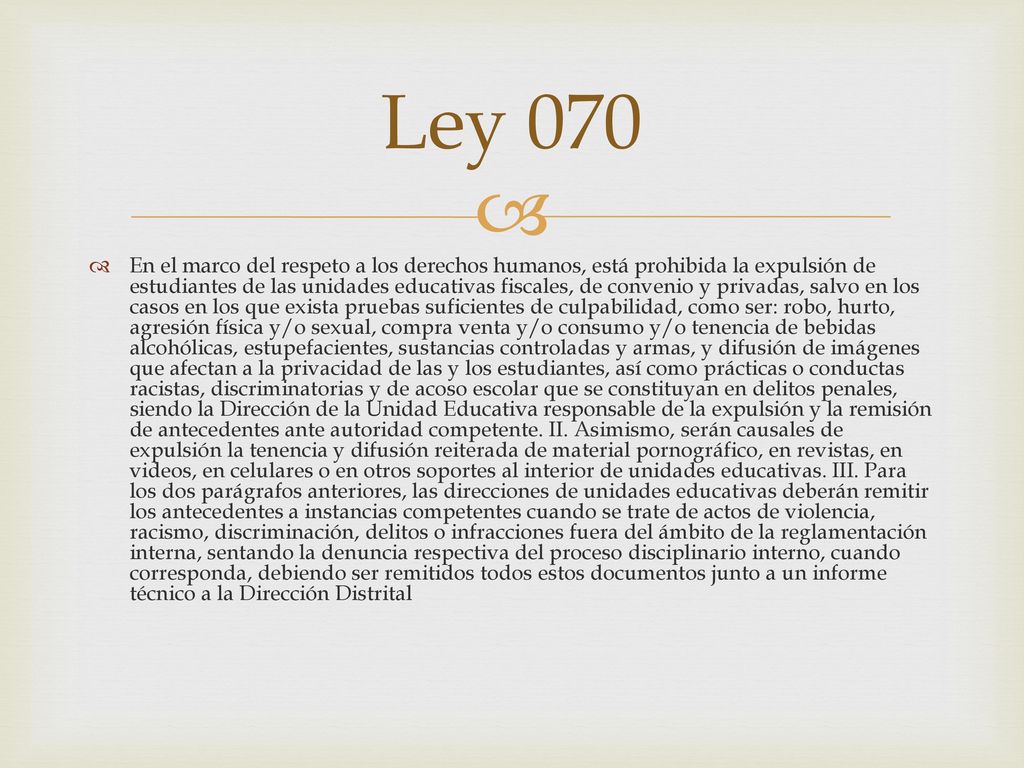 Ley 070

En el marco del respeto a los derechos humanos, está prohibida la expulsión de estudiantes de las unidades educativas fiscales, de convenio y privadas, salvo en los casos en los que exista pruebas suficientes de culpabilidad, como ser: robo, hurto, agresión física y/o sexual, compra venta y/o consumo y/o tenencia de bebidas alcohólicas, estupefacientes, sustancias controladas y armas, y difusión de imágenes que afectan a la privacidad de las y los estudiantes, así como prácticas o conductas racistas, discriminatorias y de acoso escolar que se constituyan en delitos penales, siendo la Dirección de la Unidad Educativa responsable de la expulsión y la remisión de antecedentes ante autoridad competente. II. Asimismo, serán causales de expulsión la tenencia y difusión reiterada de material pornográfico, en revistas, en videos, en celulares o en otros soportes al interior de unidades educativas. III. Para los dos parágrafos anteriores, las direcciones de unidades educativas deberán remitir los antecedentes a instancias competentes cuando se trate de actos de violencia, racismo, discriminación, delitos o infracciones fuera del ámbito de la reglamentación interna, sentando la denuncia respectiva del proceso disciplinario interno, cuando corresponda, debiendo ser remitidos todos estos documentos junto a un informe técnico a la Dirección Distrital